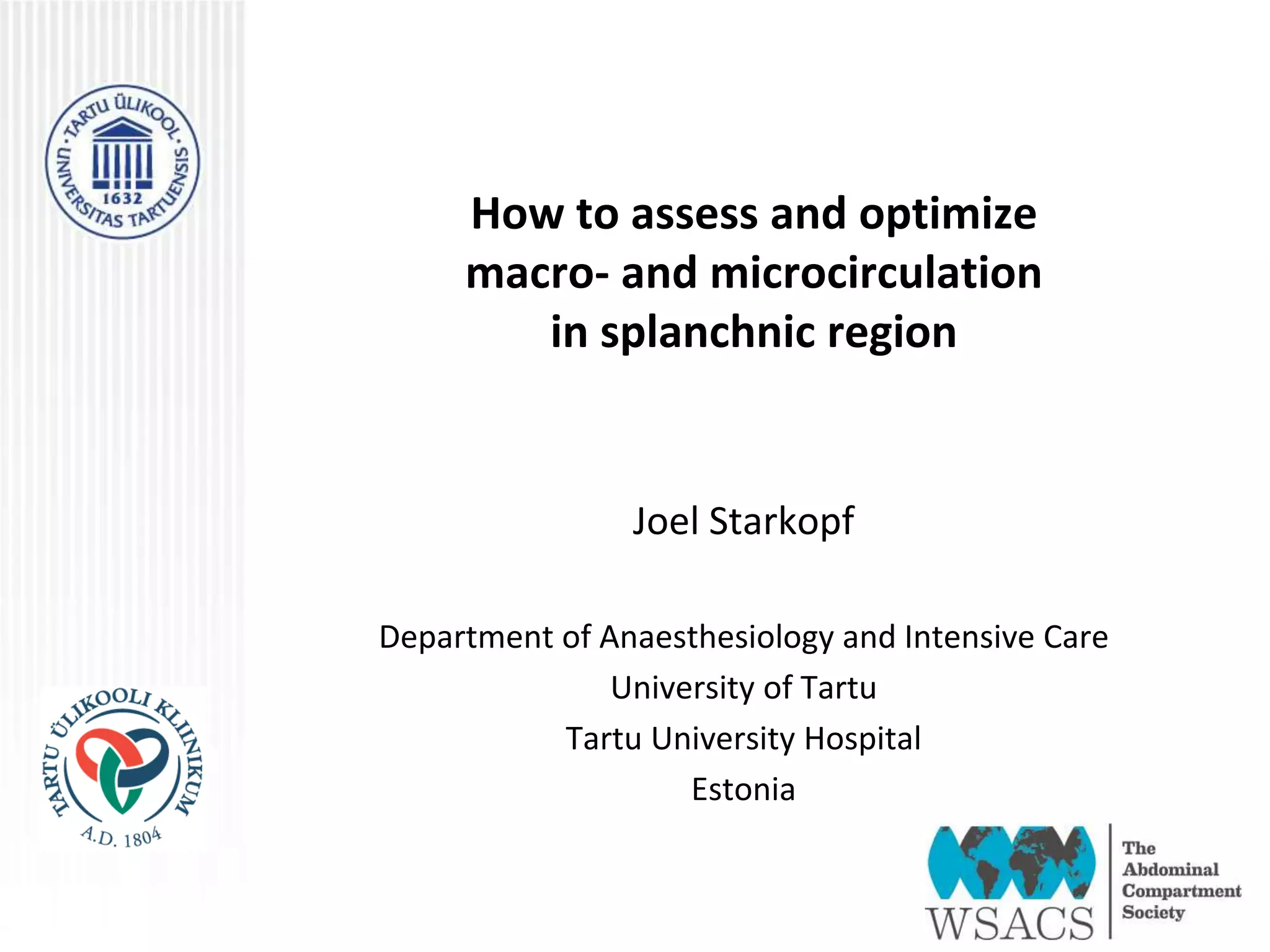 TARTU ÜLIKOOL · UNIVERSITAS TARTUENSIS · 1632

How to assess and optimize macro- and microcirculation in splanchnic region

Joel Starkopf

Department of Anaesthesiology and Intensive Care
University of Tartu
Tartu University Hospital
Estonia

TARTU ÜLIKOOLI KLIINIKUM A.D. 1804

WSACS The Abdominal Compartment Society